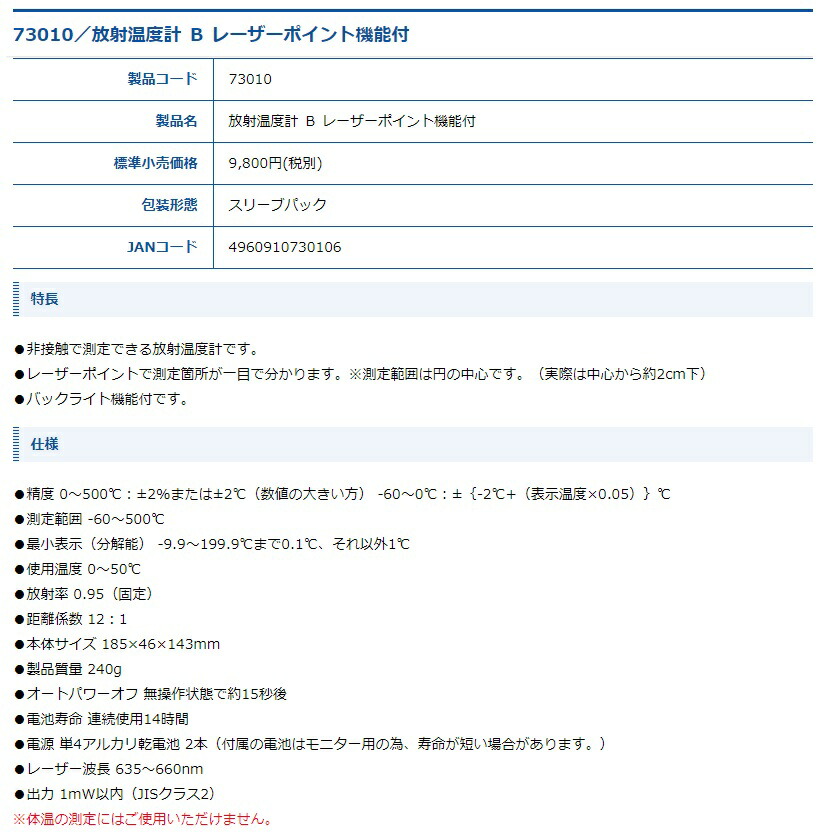 73010／放射温度計 B レーザーポイント機能付

| 製品コード | 73010 |
|---|---|
| 製品名 | 放射温度計 B レーザーポイント機能付 |
| 標準小売価格 | 9,800円(税別) |
| 包装形態 | スリーブパック |
| JANコード | 4960910730106 |

特長

●非接触で測定できる放射温度計です。
●レーザーポイントで測定箇所が一目で分かります。※測定範囲は円の中心です。（実際は中心から約2cm下）
●バックライト機能付です。

仕様

●精度 0～500℃：±2%または±2℃（数値の大きい方） -60～0℃：±｛-2℃+（表示温度×0.05）｝℃
●測定範囲 -60～500℃
●最小表示（分解能） -9.9～199.9℃まで0.1℃、それ以外1℃
●使用温度 0～50℃
●放射率 0.95（固定）
●距離係数 12：1
●本体サイズ 185×46×143mm
●製品質量 240g
●オートパワーオフ 無操作状態で約15秒後
●電池寿命 連続使用14時間
●電源 単4アルカリ乾電池 2本（付属の電池はモニター用の為、寿命が短い場合があります。）
●レーザー波長 635～660nm
●出力 1mW以内（JISクラス2）
※体温の測定にはご使用いただけません。